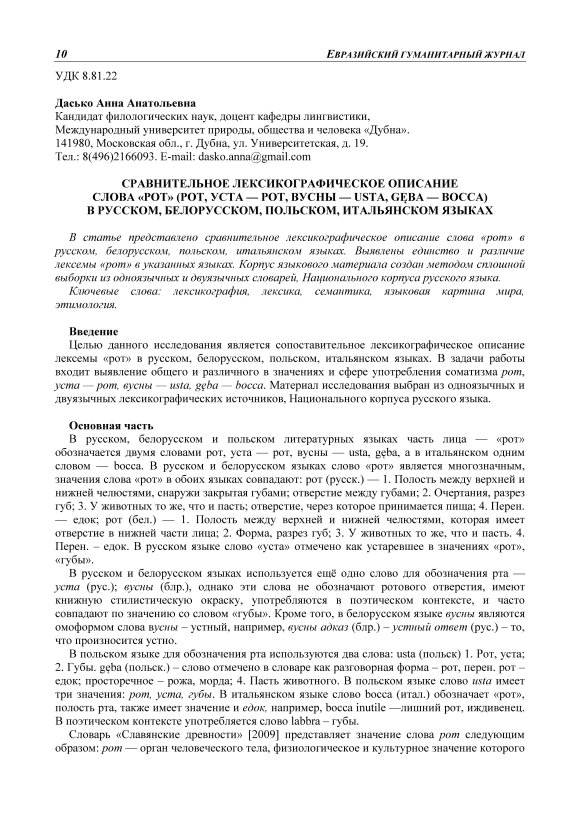 10 ЕВРАЗИЙСКИЙ ГУМАНИТАРНЫЙ ЖУРНАЛ

УДК 8.81.22

Дасько Анна Анатольевна
Кандидат филологических наук, доцент кафедры лингвистики, Международный университет природы, общества и человека «Дубна». 141980, Московская обл., г. Дубна, ул. Университетская, д. 19. Тел.: 8(496)2166093. E-mail: dasko.anna@gmail.com

СРАВНИТЕЛЬНОЕ ЛЕКСИКОГРАФИЧЕСКОЕ ОПИСАНИЕ СЛОВА «РОТ» (РОТ, УСТА — РОТ, ВУСНЫ — USTA, GĘBA — BOCCA) В РУССКОМ, БЕЛОРУССКОМ, ПОЛЬСКОМ, ИТАЛЬЯНСКОМ ЯЗЫКАХ

В статье представлено сравнительное лексикографическое описание слова «рот» в русском, белорусском, польском, итальянском языках. Выявлены единство и различие лексемы «рот» в указанных языках. Корпус языкового материала создан методом сплошной выборки из одноязычных и двуязычных словарей, Национального корпуса русского языка.

Ключевые слова: лексикография, лексика, семантика, языковая картина мира, этимология.

Введение
Целью данного исследования является сопоставительное лексикографическое описание лексемы «рот» в русском, белорусском, польском, итальянском языках. В задачи работы входит выявление общего и различного в значениях и сфере употребления соматизма рот, уста — рот, вусны — usta, gęba — bocca. Материал исследования выбран из одноязычных и двуязычных лексикографических источников, Национального корпуса русского языка.

Основная часть
В русском, белорусском и польском литературных языках часть лица — «рот» обозначается двумя словами рот, уста — рот, вусны — usta, gęba, а в итальянском одним словом — bocca. В русском и белорусском языках слово «рот» является многозначным, значения слова «рот» в обоих языках совпадают: рот (русск.) — 1. Полость между верхней и нижней челюстями, снаружи закрытая губами; отверстие между губами; 2. Очертания, разрез губ; 3. У животных то же, что и пасть; отверстие, через которое принимается пища; 4. Перен. — едок; рот (бел.) — 1. Полость между верхней и нижней челюстями, которая имеет отверстие в нижней части лица; 2. Форма, разрез губ; 3. У животных то же, что и пасть. 4. Перен. – едок. В русском языке слово «уста» отмечено как устаревшее в значениях «рот», «губы».

В русском и белорусском языках используется ещё одно слово для обозначения рта — уста (рус.); вусны (блр.), однако эти слова не обозначают ротового отверстия, имеют книжную стилистическую окраску, употребляются в поэтическом контексте, и часто совпадают по значению со словом «губы». Кроме того, в белорусском языке вусны являются омоформом слова вусны – устный, например, вусны адказ (блр.) – устный ответ (рус.) – то, что произносится устно.

В польском языке для обозначения рта используются два слова: usta (польск) 1. Рот, уста; 2. Губы. gęba (польск.) – слово отмечено в словаре как разговорная форма – рот, перен. рот – едок; просторечное – рожа, морда; 4. Пасть животного. В польском языке слово usta имеет три значения: рот, уста, губы. В итальянском языке слово bocca (итал.) обозначает «рот», полость рта, также имеет значение и едок, например, bocca inutile —лишний рот, иждивенец. В поэтическом контексте употребляется слово labbra – губы.

Словарь «Славянские древности» [2009] представляет значение слова рот следующим образом: рот — орган человеческого тела, физиологическое и культурное значение которого